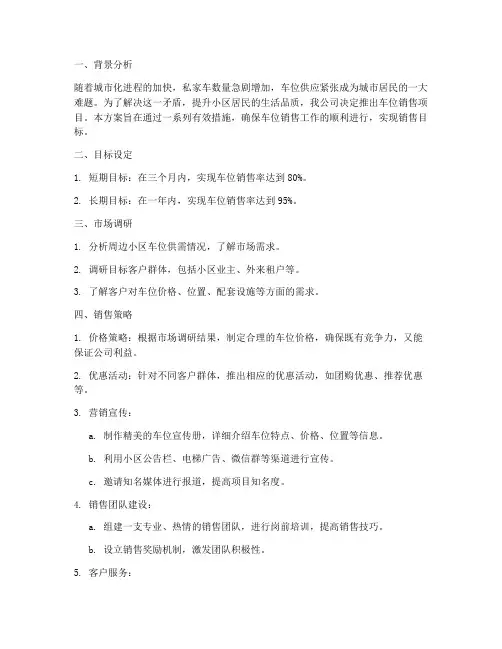 一、背景分析

随着城市化进程的加快，私家车数量急剧增加，车位供应紧张成为城市居民的一大难题。为了解决这一矛盾，提升小区居民的生活品质，我公司决定推出车位销售项目。本方案旨在通过一系列有效措施，确保车位销售工作的顺利进行，实现销售目标。

二、目标设定

1. 短期目标：在三个月内，实现车位销售率达到 80%。

2. 长期目标：在一年内，实现车位销售率达到 95%。

三、市场调研

1. 分析周边小区车位供需情况，了解市场需求。

2. 调研目标客户群体，包括小区业主、外来租户等。

3. 了解客户对车位价格、位置、配套设施等方面的需求。

四、销售策略

1. 价格策略：根据市场调研结果，制定合理的车位价格，确保既有竞争力，又能保证公司利益。

2. 优惠活动：针对不同客户群体，推出相应的优惠活动，如团购优惠、推荐优惠等。

3. 营销宣传：

a. 制作精美的车位宣传册，详细介绍车位特点、价格、位置等信息。

b. 利用小区公告栏、电梯广告、微信群等渠道进行宣传。

c. 邀请知名媒体进行报道，提高项目知名度。

4. 销售团队建设：

a. 组建一支专业、热情的销售团队，进行岗前培训，提高销售技巧。

b. 设立销售奖励机制，激发团队积极性。

5. 客户服务：